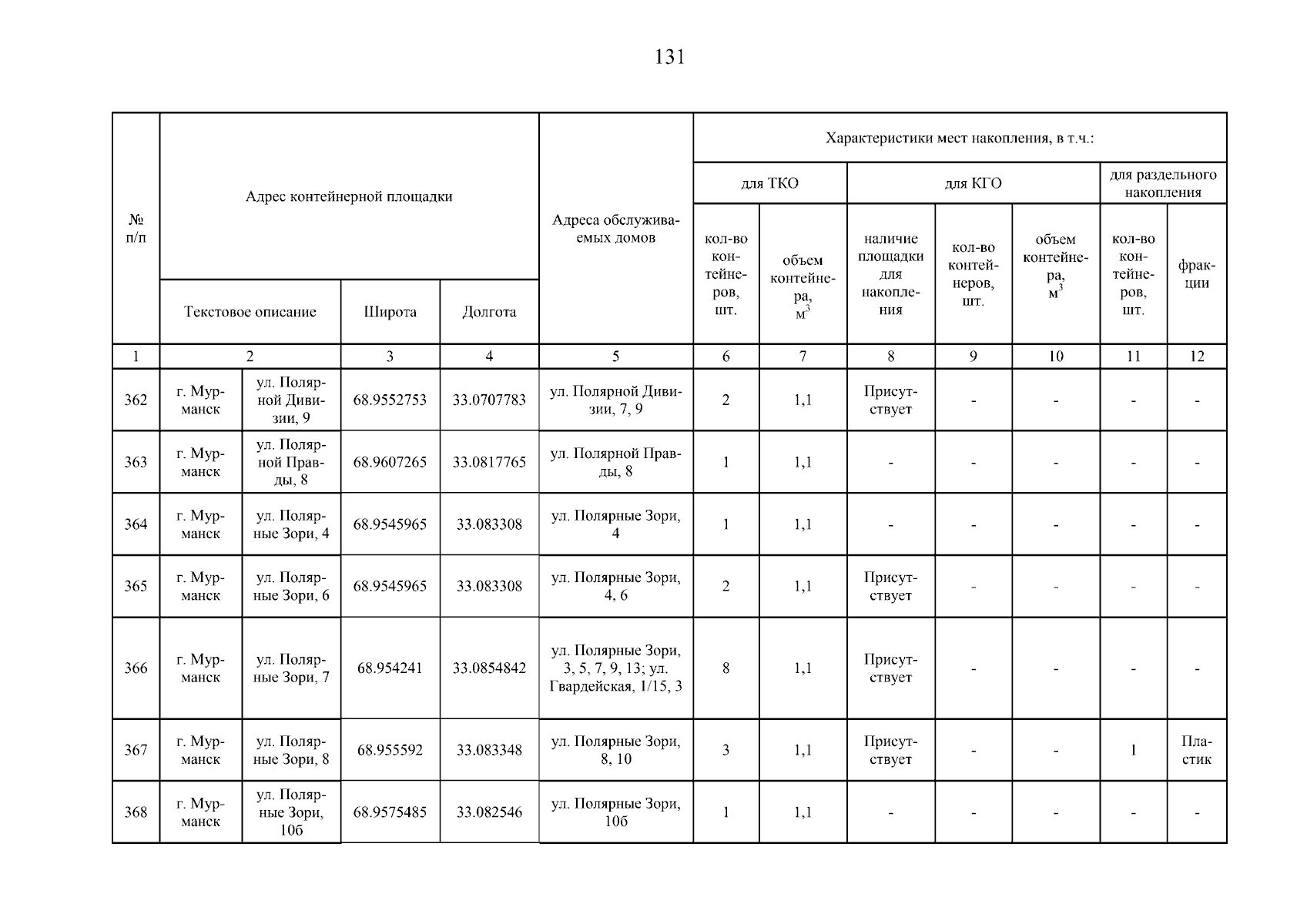 131

| № п/п | Адрес контейнерной площадки | | | | Адреса обслуживаемых домов | Характеристики мест накопления, в т.ч.: | | | | | | |
|---|---|---|---|---|---|---|---|---|---|---|---|---|
| | | | | | | для ТКО | | для КГО | | | для раздельного накопления | |
| | Текстовое описание | | Широта | Долгота | | кол-во контейнеров, шт. | объем контейнера, $м^3$ | наличие площадки для накопления | кол-во контейнеров, шт. | объем контейнера, $м^3$ | кол-во контейнеров, шт. | фракции |
| 1 | 2 | | 3 | 4 | 5 | 6 | 7 | 8 | 9 | 10 | 11 | 12 |
| 362 | г. Мурманск | ул. Полярной Дивизии, 9 | 68.9552753 | 33.0707783 | ул. Полярной Дивизии, 7, 9 | 2 | 1,1 | Присутствует | - | - | - | - |
| 363 | г. Мурманск | ул. Полярной Правды, 8 | 68.9607265 | 33.0817765 | ул. Полярной Правды, 8 | 1 | 1,1 | - | - | - | - | - |
| 364 | г. Мурманск | ул. Полярные Зори, 4 | 68.9545965 | 33.083308 | ул. Полярные Зори, 4 | 1 | 1,1 | - | - | - | - | - |
| 365 | г. Мурманск | ул. Полярные Зори, 6 | 68.9545965 | 33.083308 | ул. Полярные Зори, 4, 6 | 2 | 1,1 | Присутствует | - | - | - | - |
| 366 | г. Мурманск | ул. Полярные Зори, 7 | 68.954241 | 33.0854842 | ул. Полярные Зори, 3, 5, 7, 9, 13; ул. Гвардейская, 1/15, 3 | 8 | 1,1 | Присутствует | - | - | - | - |
| 367 | г. Мурманск | ул. Полярные Зори, 8 | 68.955592 | 33.083348 | ул. Полярные Зори, 8, 10 | 3 | 1,1 | Присутствует | - | - | 1 | Пластик |
| 368 | г. Мурманск | ул. Полярные Зори, 10б | 68.9575485 | 33.082546 | ул. Полярные Зори, 10б | 1 | 1,1 | - | - | - | - | - |